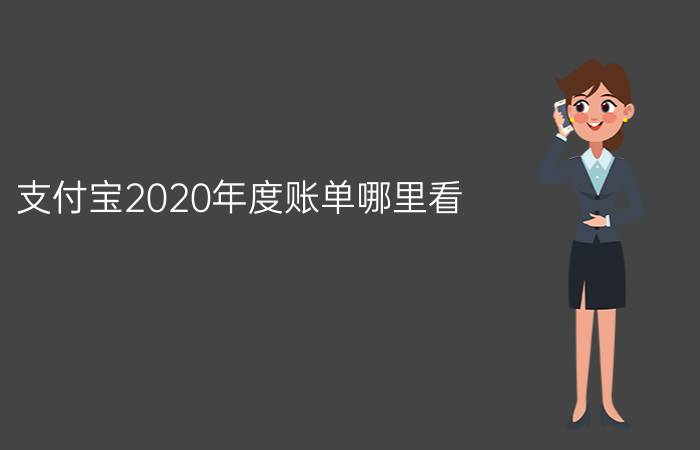 支付宝2020年度账单哪里看